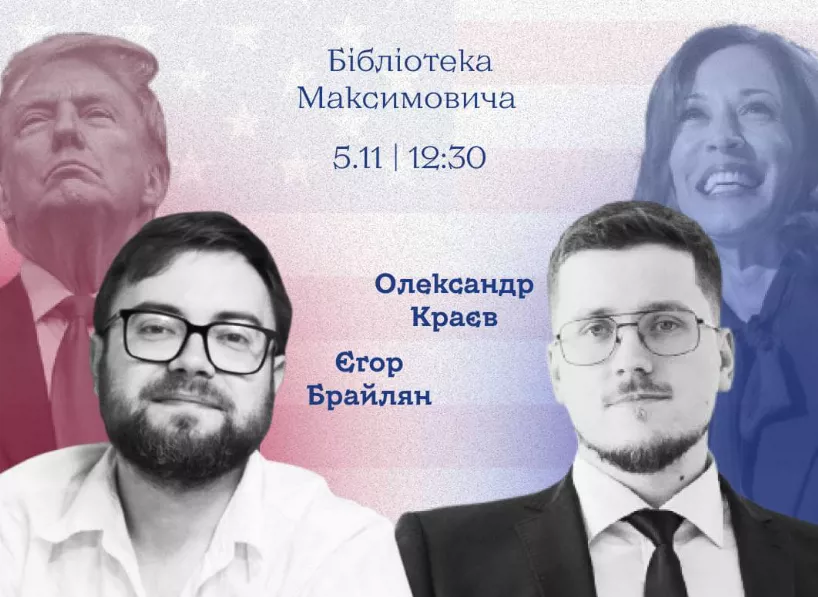 Бібліотека Максимовича

5.11 | 12:30

Олександр Краєв

Єгор Брайлян